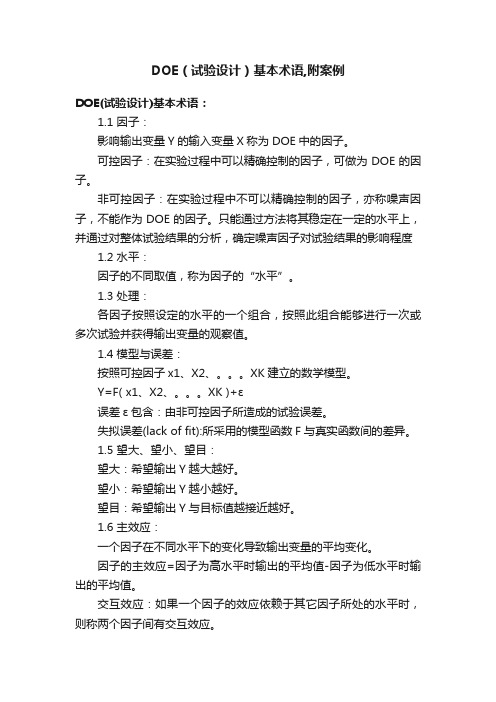 DOE（试验设计）基本术语,附案例

DOE(试验设计)基本术语：

1.1 因子：

影响输出变量 Y 的输入变量 X 称为 DOE 中的因子。

可控因子：在实验过程中可以精确控制的因子，可做为 DOE 的因子。

非可控因子：在实验过程中不可以精确控制的因子，亦称噪声因子，不能作为 DOE 的因子。只能通过方法将其稳定在一定的水平上，并通过对整体试验结果的分析，确定噪声因子对试验结果的影响程度

1.2 水平：

因子的不同取值，称为因子的“水平”。

1.3 处理：

各因子按照设定的水平的一个组合，按照此组合能够进行一次或多次试验并获得输出变量的观察值。

1.4 模型与误差：

按照可控因子 x1、X2、。。。XK 建立的数学模型。

Y=F( x1、X2、。。。XK )+ε

误差 ε 包含：由非可控因子所造成的试验误差。

失拟误差(lack of fit):所采用的模型函数 F 与真实函数间的差异。

1.5 望大、望小、望目：

望大：希望输出 Y 越大越好。

望小：希望输出 Y 越小越好。

望目：希望输出 Y 与目标值越接近越好。

1.6 主效应：

一个因子在不同水平下的变化导致输出变量的平均变化。

因子的主效应=因子为高水平时输出的平均值-因子为低水平时输出的平均值。

交互效应：如果一个因子的效应依赖于其它因子所处的水平时，则称两个因子间有交互效应。